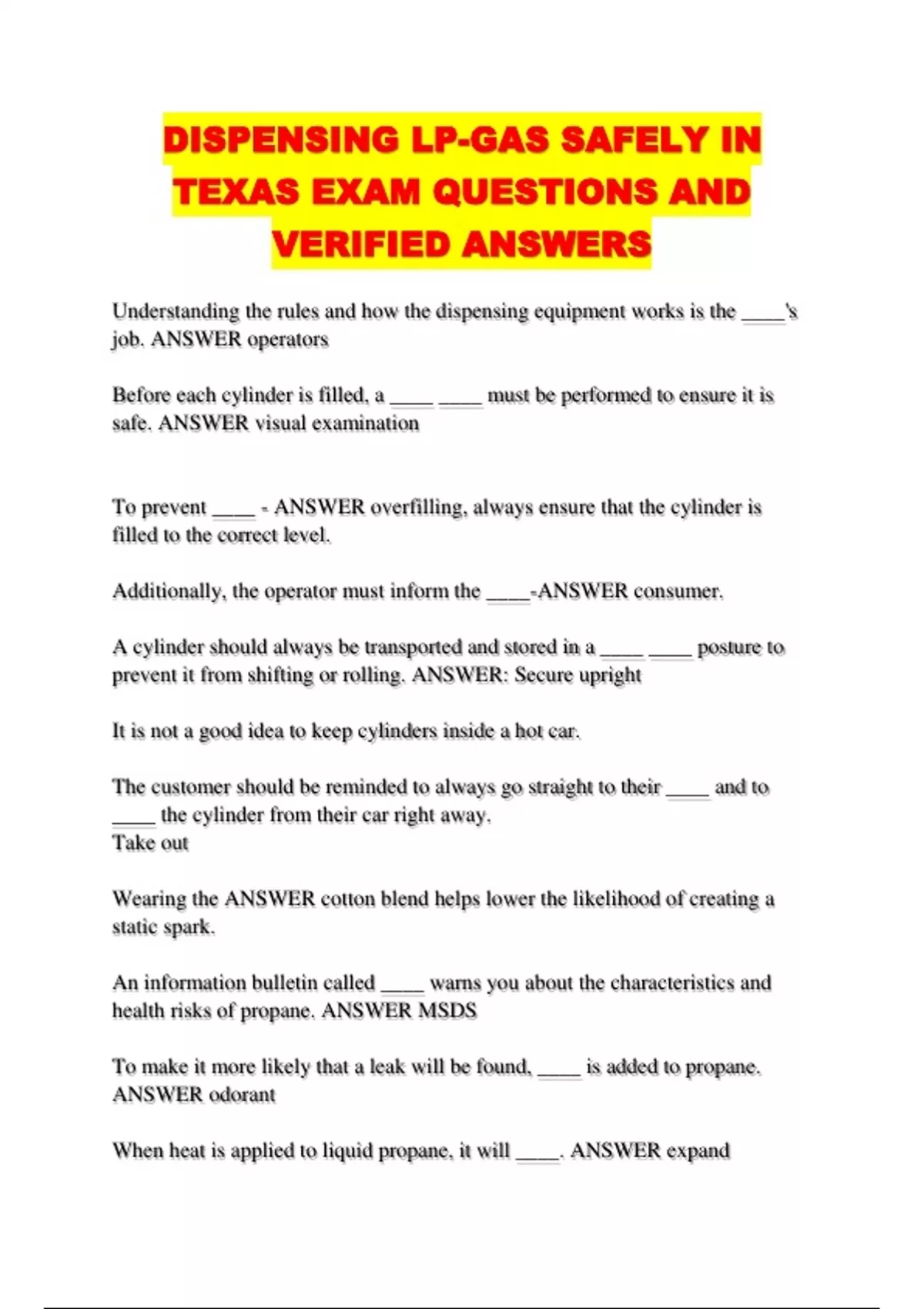 DISPENSING LP-GAS SAFELY IN TEXAS EXAM QUESTIONS AND VERIFIED ANSWERS

Understanding the rules and how the dispensing equipment works is the ____'s job. ANSWER operators

Before each cylinder is filled, a ____ ____ must be performed to ensure it is safe. ANSWER visual examination

To prevent ____ - ANSWER overfilling, always ensure that the cylinder is filled to the correct level.

Additionally, the operator must inform the ____-ANSWER consumer.

A cylinder should always be transported and stored in a ____ ____ posture to prevent it from shifting or rolling. ANSWER: Secure upright

It is not a good idea to keep cylinders inside a hot car.

The customer should be reminded to always go straight to their ____ and to ____ the cylinder from their car right away.
Take out

Wearing the ANSWER cotton blend helps lower the likelihood of creating a static spark.

An information bulletin called ____ warns you about the characteristics and health risks of propane. ANSWER MSDS

To make it more likely that a leak will be found, ____ is added to propane. ANSWER odorant

When heat is applied to liquid propane, it will ____. ANSWER expand